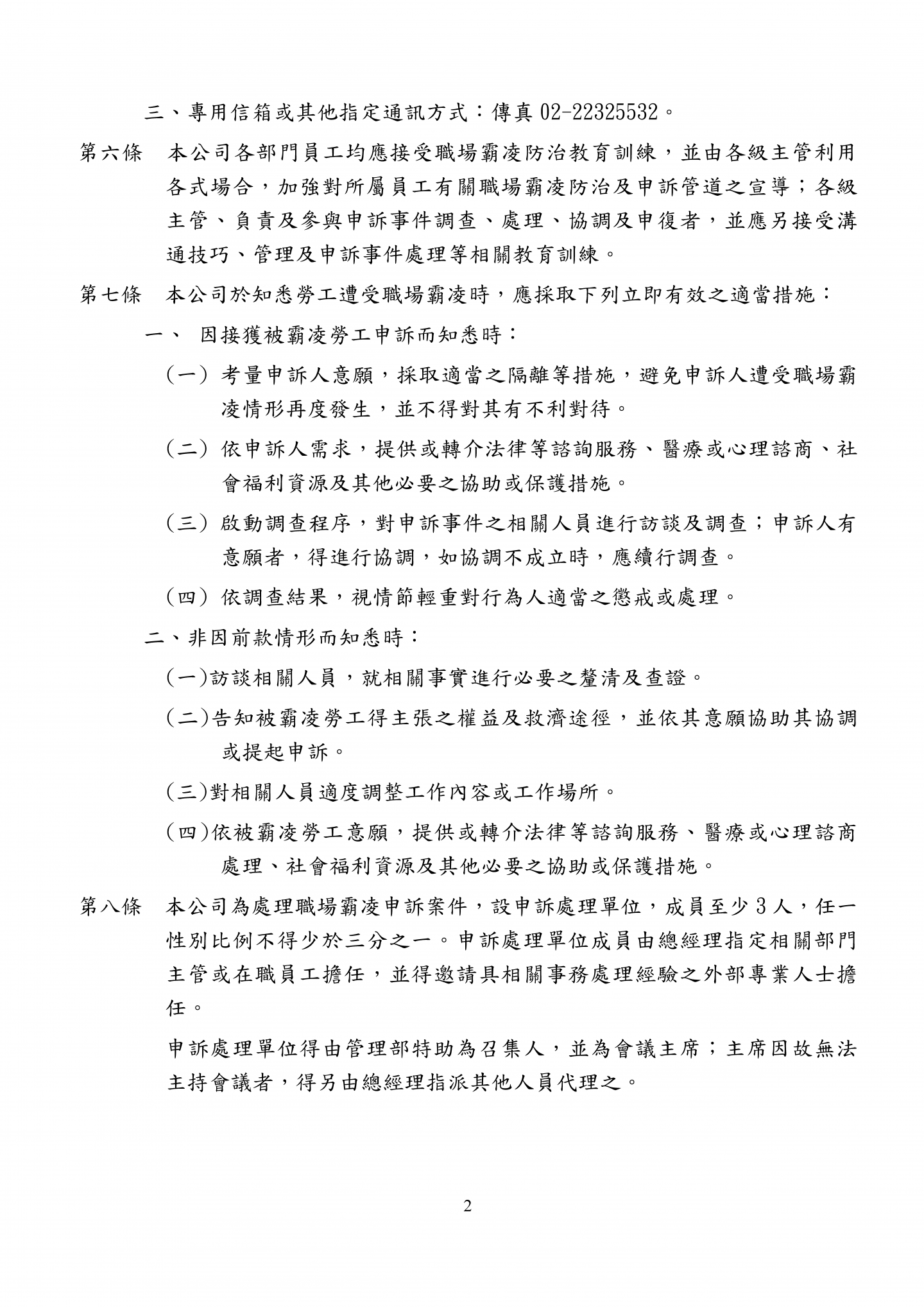 三、專用信箱或其他指定通訊方式：傳真 02-22325532。

第六條　本公司各部門員工均應接受職場霸凌防治教育訓練，並由各級主管利用各式場合，加強對所屬員工有關職場霸凌防治及申訴管道之宣導；各級主管、負責及參與申訴事件調查、處理、協調及申復者，並應另接受溝通技巧、管理及申訴事件處理等相關教育訓練。

第七條　本公司於知悉勞工遭受職場霸凌時，應採取下列立即有效之適當措施：

一、 因接獲被霸凌勞工申訴而知悉時：

（一）考量申訴人意願，採取適當之隔離等措施，避免申訴人遭受職場霸凌情形再度發生，並不得對其有不利對待。

（二）依申訴人需求，提供或轉介法律等諮詢服務、醫療或心理諮商、社會福利資源及其他必要之協助或保護措施。

（三）啟動調查程序，對申訴事件之相關人員進行訪談及調查；申訴人有意願者，得進行協調，如協調不成立時，應續行調查。

（四）依調查結果，視情節輕重對行為人適當之懲戒或處理。

二、非因前款情形而知悉時：

(一)訪談相關人員，就相關事實進行必要之釐清及查證。

(二)告知被霸凌勞工得主張之權益及救濟途徑，並依其意願協助其協調或提起申訴。

(三)對相關人員適度調整工作內容或工作場所。

(四)依被霸凌勞工意願，提供或轉介法律等諮詢服務、醫療或心理諮商處理、社會福利資源及其他必要之協助或保護措施。

第八條　本公司為處理職場霸凌申訴案件，設申訴處理單位，成員至少 3 人，任一性別比例不得少於三分之一。申訴處理單位成員由總經理指定相關部門主管或在職員工擔任，並得邀請具相關事務處理經驗之外部專業人士擔任。

申訴處理單位得由管理部特助為召集人，並為會議主席；主席因故無法主持會議者，得另由總經理指派其他人員代理之。

2